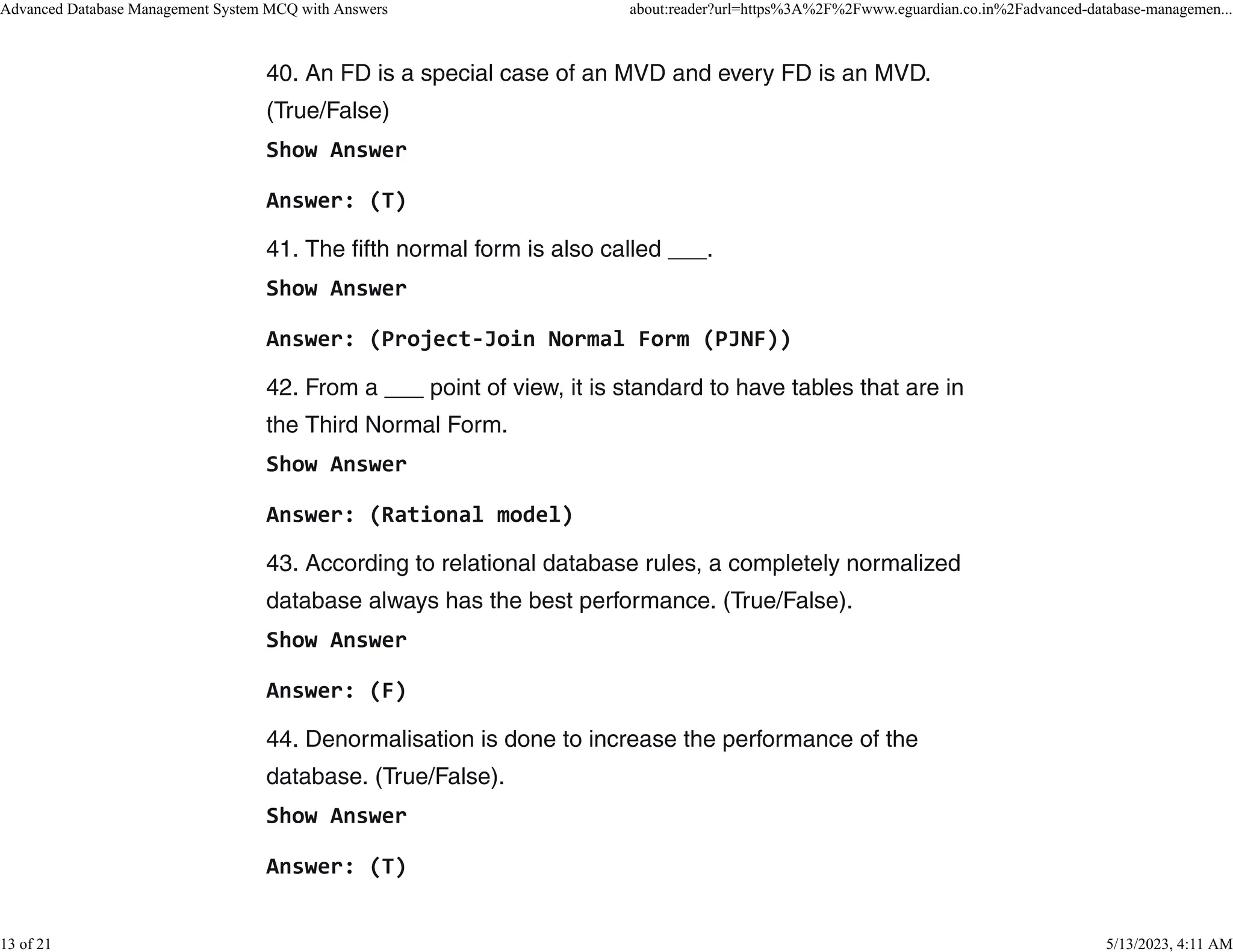 Advanced Database Management System MCQ with Answers

about:reader?url=https%3A%2F%2Fwww.eguardian.co.in%2Fadvanced-database-managemen...

40. An FD is a special case of an MVD and every FD is an MVD. (True/False)

Show Answer

Answer: (T)

41. The fifth normal form is also called ___.

Show Answer

Answer: (Project-Join Normal Form (PJNF))

42. From a ___ point of view, it is standard to have tables that are in the Third Normal Form.

Show Answer

Answer: (Rational model)

43. According to relational database rules, a completely normalized database always has the best performance. (True/False).

Show Answer

Answer: (F)

44. Denormalisation is done to increase the performance of the database. (True/False).

Show Answer

Answer: (T)

13 of 21

5/13/2023, 4:11 AM